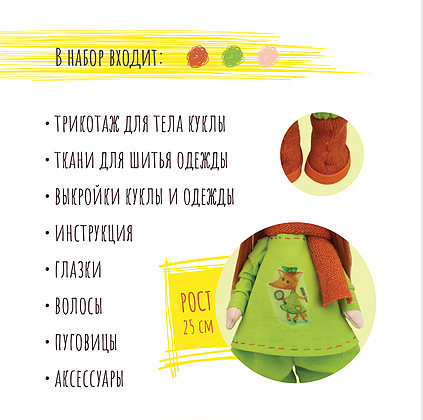 В НАБОР ВХОДИТ:

• ТРИКОТАЖ ДЛЯ ТЕЛА КУКЛЫ
• ТКАНИ ДЛЯ ШИТЬЯ ОДЕЖДЫ
• ВЫКРОЙКИ КУКЛЫ И ОДЕЖДЫ
• ИНСТРУКЦИЯ
• ГЛАЗКИ
• ВОЛОСЫ
• ПУГОВИЦЫ
• АКСЕССУАРЫ

РОСТ
25 СМ